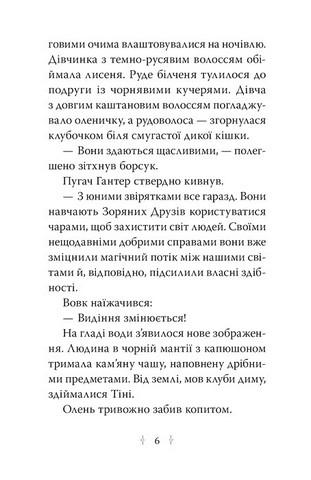 говими очима влаштовувалися на ночівлю. Дівчинка з темно-русявим волоссям обіймала лисеня. Руде білченя тулилося до подруги із чорнявими кучерями. Дівча з довгим каштановим волоссям погладжувало оленичку, а рудоволоса — згорнулася клубочком біля смугастої дикої кішки.

— Вони здаються щасливими, — полегшено зітхнув борсук.

Пугач Гантер ствердно кивнув.

— З юними звірятками все гаразд. Вони навчають Зоряних Друзів користуватися чарами, щоб захистити світ людей. Своїми нещодавніми добрими справами вони вже зміцнили магічний потік між нашими світами й, відповідно, підсилили власні здібності.

Вовк наїжачився:

— Видіння змінюється!

На гладі води з'явилося нове зображення. Людина в чорній мантії з капюшоном тримала кам'яну чашу, наповнену дрібними предметами. Від землі, мов клуби диму, здіймалися Тіні.

Олень тривожно забив копитом.

6